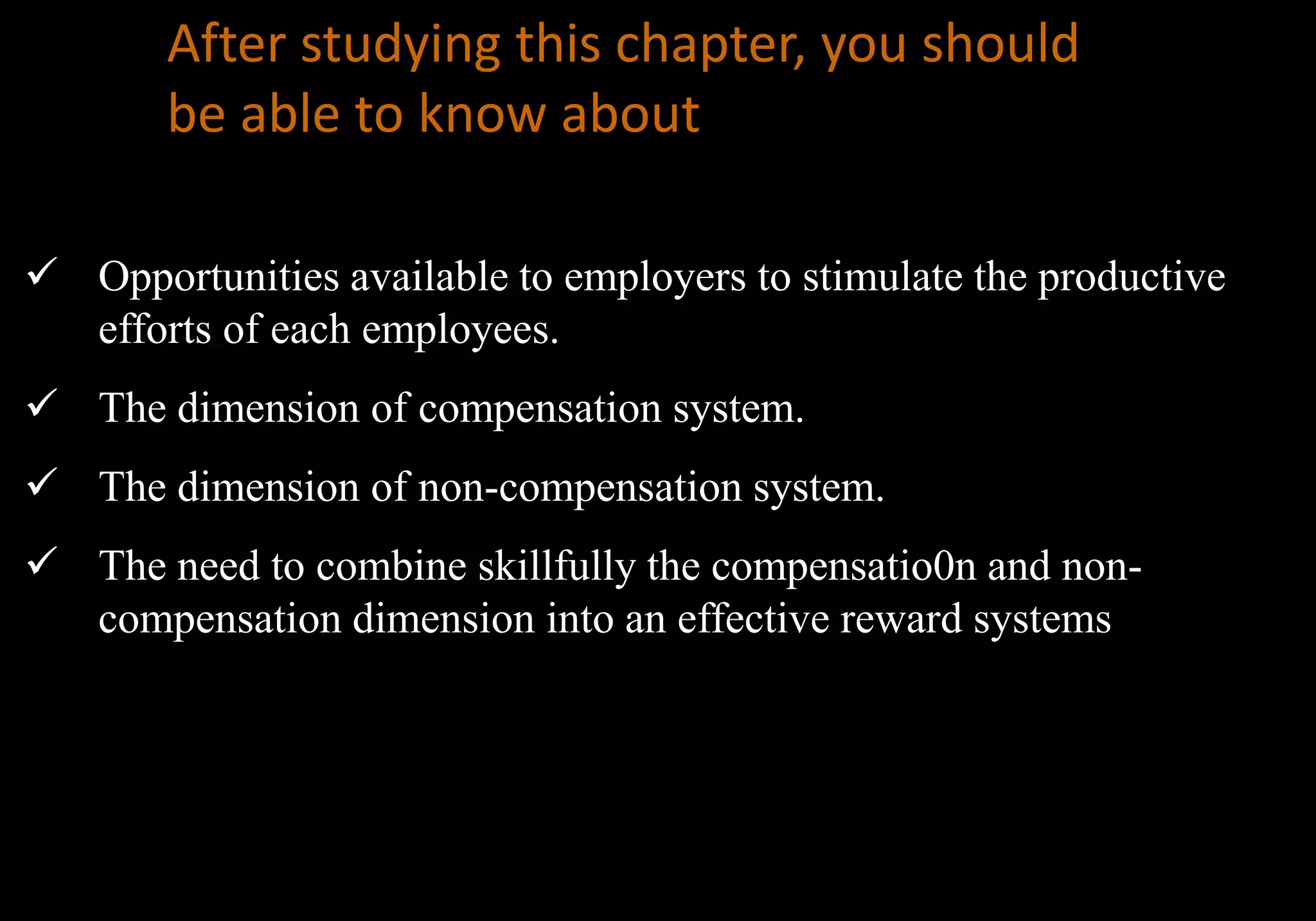 After studying this chapter, you should be able to know about

✓ Opportunities available to employers to stimulate the productive efforts of each employees.

✓ The dimension of compensation system.

✓ The dimension of non-compensation system.

✓ The need to combine skillfully the compensatio0n and non-compensation dimension into an effective reward systems